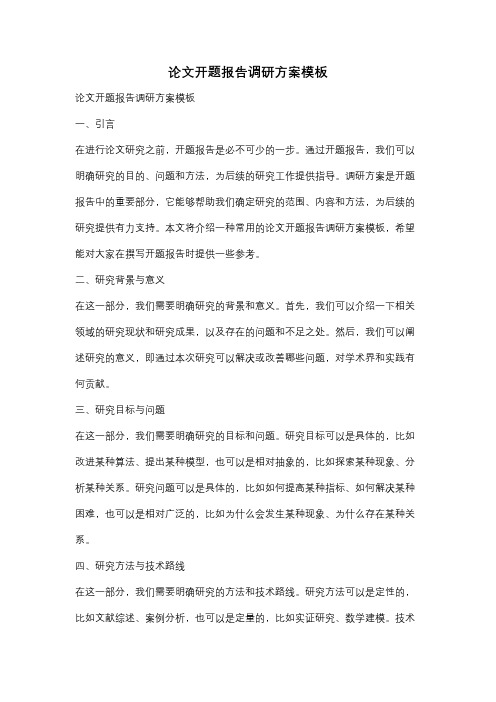 论文开题报告调研方案模板

论文开题报告调研方案模板

一、引言

在进行论文研究之前，开题报告是必不可少的一步。通过开题报告，我们可以明确研究的目的、问题和方法，为后续的研究工作提供指导。调研方案是开题报告中的重要部分，它能够帮助我们确定研究的范围、内容和方法，为后续的研究提供有力支持。本文将介绍一种常用的论文开题报告调研方案模板，希望能对大家在撰写开题报告时提供一些参考。

二、研究背景与意义

在这一部分，我们需要明确研究的背景和意义。首先，我们可以介绍一下相关领域的研究现状和研究成果，以及存在的问题和不足之处。然后，我们可以阐述研究的意义，即通过本次研究可以解决或改善哪些问题，对学术界和实践有何贡献。

三、研究目标与问题

在这一部分，我们需要明确研究的目标和问题。研究目标可以是具体的，比如改进某种算法、提出某种模型，也可以是相对抽象的，比如探索某种现象、分析某种关系。研究问题可以是具体的，比如如何提高某种指标、如何解决某种困难，也可以是相对广泛的，比如为什么会发生某种现象、为什么存在某种关系。

四、研究方法与技术路线

在这一部分，我们需要明确研究的方法和技术路线。研究方法可以是定性的，比如文献综述、案例分析，也可以是定量的，比如实证研究、数学建模。技术